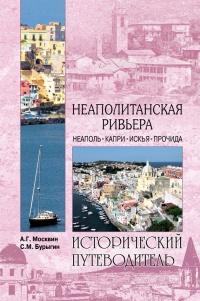 НЕАПОЛИТАНСКАЯ РИВЬЕРА

НЕАПОЛЬ · КАПРИ · ИСКЬЯ · ПРОЧИДА

А.Г. Москвин
С.М. Бурыгин

ИСТОРИЧЕСКИЙ ПУТЕВОДИТЕЛЬ